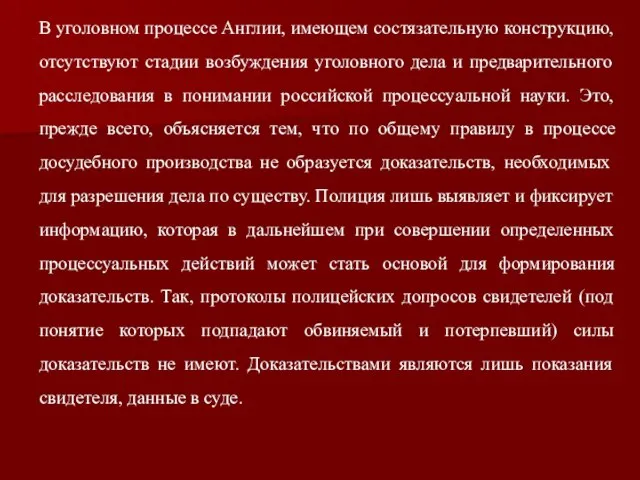 В уголовном процессе Англии, имеющем состязательную конструкцию, отсутствуют стадии возбуждения уголовного дела и предварительного расследования в понимании российской процессуальной науки. Это, прежде всего, объясняется тем, что по общему правилу в процессе досудебного производства не образуется доказательств, необходимых для разрешения дела по существу. Полиция лишь выявляет и фиксирует информацию, которая в дальнейшем при совершении определенных процессуальных действий может стать основой для формирования доказательств. Так, протоколы полицейских допросов свидетелей (под понятие которых подпадают обвиняемый и потерпевший) силы доказательств не имеют. Доказательствами являются лишь показания свидетеля, данные в суде.